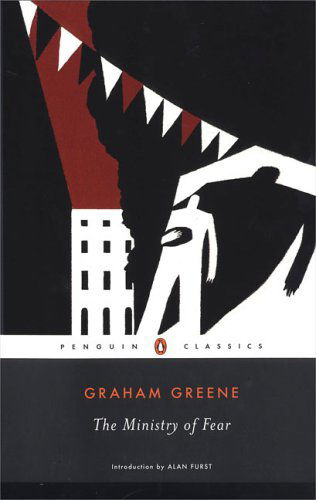 PENGUIN CLASSICS

GRAHAM GREENE

The Ministry of Fear

Introduction by ALAN FURST